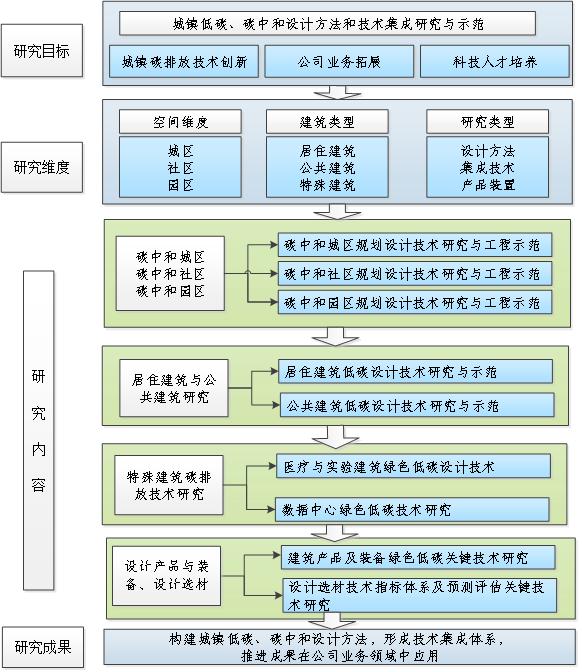 研究目标

城镇低碳、碳中和设计方法和技术集成研究与示范

城镇碳排放技术创新

公司业务拓展

科技人才培养

研究维度

空间维度

城区
社区
园区

建筑类型

居住建筑
公共建筑
特殊建筑

研究类型

设计方法
集成技术
产品装置

研究内容

碳中和城区
碳中和社区
碳中和园区

碳中和城区规划设计技术研究与工程示范

碳中和社区规划设计技术研究与工程示范

碳中和园区规划设计技术研究与工程示范

居住建筑与公共建筑研究

居住建筑低碳设计技术研究与示范

公共建筑低碳设计技术研究与示范

特殊建筑碳排放技术研究

医疗与实验建筑绿色低碳设计技术

数据中心绿色低碳技术研究

设计产品与装备、设计选材

建筑产品及装备绿色低碳关键技术研究

设计选材技术指标体系及预测评估关键技术研究

研究成果

构建城镇低碳、碳中和设计方法，形成技术集成体系，推进成果在公司业务领域中应用